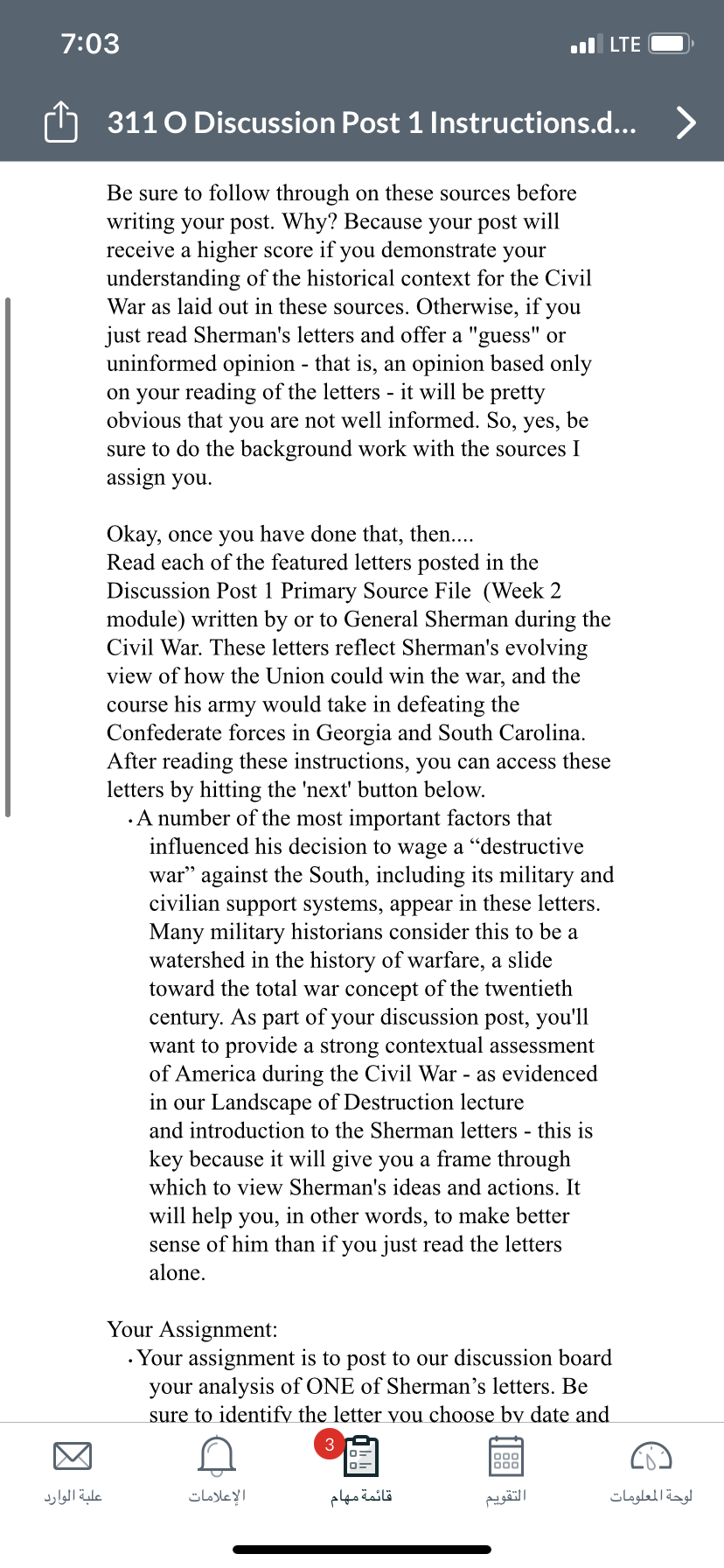 7:03

LTE

311 O Discussion Post 1 Instructions.d...

Be sure to follow through on these sources before writing your post. Why? Because your post will receive a higher score if you demonstrate your understanding of the historical context for the Civil War as laid out in these sources. Otherwise, if you just read Sherman's letters and offer a "guess" or uninformed opinion - that is, an opinion based only on your reading of the letters - it will be pretty obvious that you are not well informed. So, yes, be sure to do the background work with the sources I assign you.

Okay, once you have done that, then....
Read each of the featured letters posted in the Discussion Post 1 Primary Source File (Week 2 module) written by or to General Sherman during the Civil War. These letters reflect Sherman's evolving view of how the Union could win the war, and the course his army would take in defeating the Confederate forces in Georgia and South Carolina. After reading these instructions, you can access these letters by hitting the 'next' button below.

• A number of the most important factors that influenced his decision to wage a “destructive war” against the South, including its military and civilian support systems, appear in these letters. Many military historians consider this to be a watershed in the history of warfare, a slide toward the total war concept of the twentieth century. As part of your discussion post, you'll want to provide a strong contextual assessment of America during the Civil War - as evidenced in our Landscape of Destruction lecture and introduction to the Sherman letters - this is key because it will give you a frame through which to view Sherman's ideas and actions. It will help you, in other words, to make better sense of him than if you just read the letters alone.

Your Assignment:
• Your assignment is to post to our discussion board your analysis of ONE of Sherman’s letters. Be sure to identify the letter you choose by date and

علبة الوارد
الإعلامات
3
قائمة مهام
التقويم
لوحة المعلومات